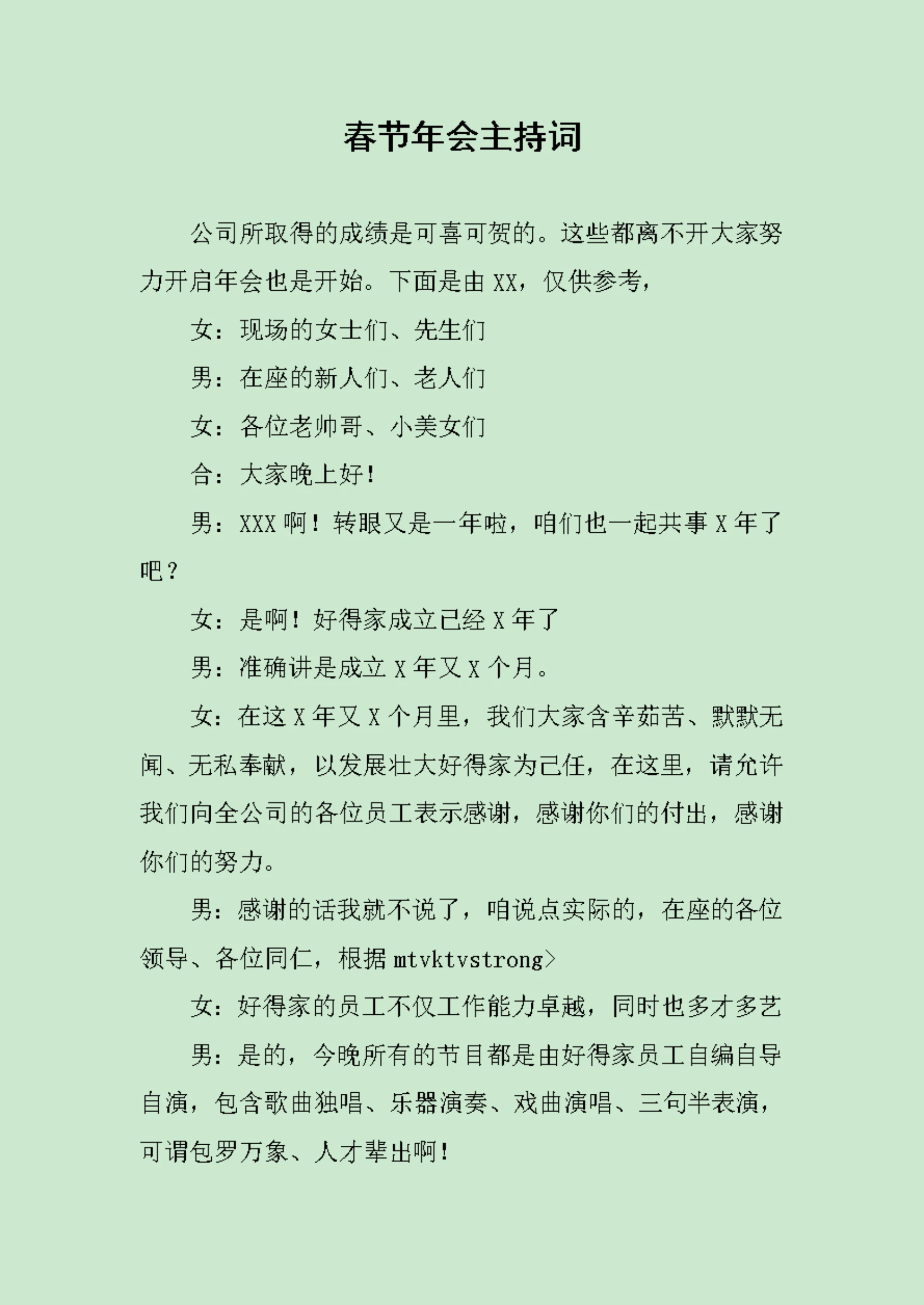 春节年会主持词

公司所取得的成绩是可喜可贺的。这些都离不开大家努力开启年会也是开始。下面是由 XX，仅供参考，

女：现场的女士们、先生们

男：在座的新人们、老人们

女：各位老帅哥、小美女们

合：大家晚上好！

男：XXX 啊！转眼又是一年啦，咱们也一起共事 X 年了吧？

女：是啊！好得家成立已经 X 年了

男：准确讲是成立 X 年又 X 个月。

女：在这 X 年又 X 个月里，我们大家含辛茹苦、默默无闻、无私奉献，以发展壮大好得家为己任，在这里，请允许我们向全公司的各位员工表示感谢，感谢你们的付出，感谢你们的努力。

男：感谢的话我就不说了，咱说点实际的，在座的各位领导、各位同仁，根据 mtvktvstrong>

女：好得家的员工不仅工作能力卓越，同时也多才多艺

男：是的，今晚所有的节目都是由好得家员工自编自导自演，包含歌曲独唱、乐器演奏、戏曲演唱、三句半表演，可谓包罗万象、人才辈出啊！